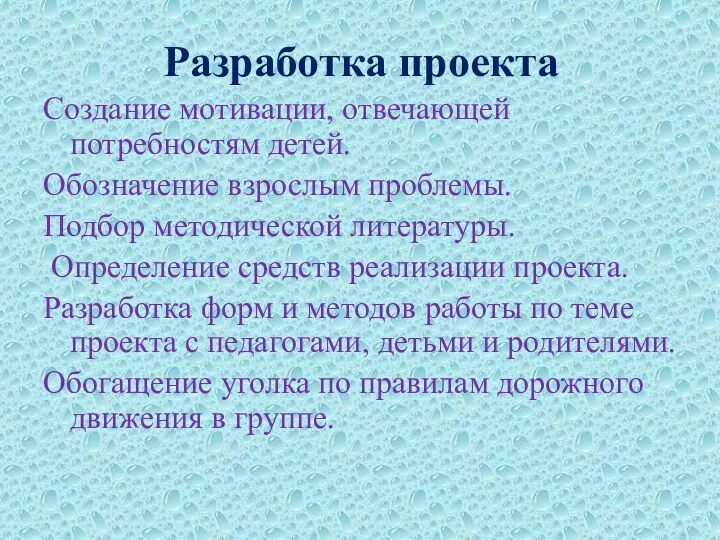 Разработка проекта

Создание мотивации, отвечающей потребностям детей.

Обозначение взрослым проблемы.

Подбор методической литературы.

Определение средств реализации проекта.

Разработка форм и методов работы по теме проекта с педагогами, детьми и родителями.

Обогащение уголка по правилам дорожного движения в группе.